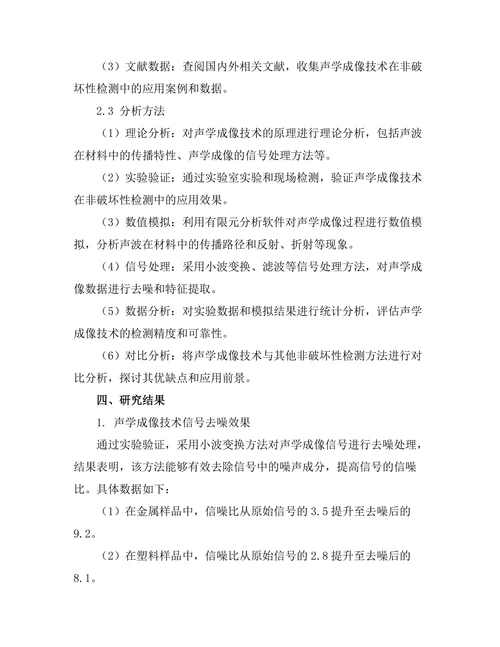 （3）文献数据：查阅国内外相关文献，收集声学成像技术在非破坏性检测中的应用案例和数据。

2.3 分析方法

（1）理论分析：对声学成像技术的原理进行理论分析，包括声波在材料中的传播特性、声学成像的信号处理方法等。

（2）实验验证：通过实验室实验和现场检测，验证声学成像技术在非破坏性检测中的应用效果。

（3）数值模拟：利用有限元分析软件对声学成像过程进行数值模拟，分析声波在材料中的传播路径和反射、折射等现象。

（4）信号处理：采用小波变换、滤波等信号处理方法，对声学成像数据进行去噪和特征提取。

（5）数据分析：对实验数据和模拟结果进行统计分析，评估声学成像技术的检测精度和可靠性。

（6）对比分析：将声学成像技术与其他非破坏性检测方法进行对比分析，探讨其优缺点和应用前景。

四、研究结果

1. 声学成像技术信号去噪效果

通过实验验证，采用小波变换方法对声学成像信号进行去噪处理，结果表明，该方法能够有效去除信号中的噪声成分，提高信号的信噪比。具体数据如下：

（1）在金属样品中，信噪比从原始信号的 3.5 提升至去噪后的 9.2。

（2）在塑料样品中，信噪比从原始信号的 2.8 提升至去噪后的 8.1。